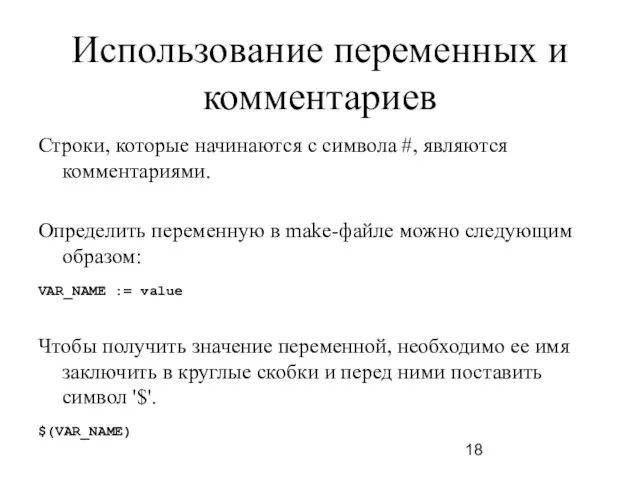 Использование переменных и комментариев

Строки, которые начинаются с символа #, являются комментариями.

Определить переменную в make-файле можно следующим образом:

VAR_NAME := value

Чтобы получить значение переменной, необходимо ее имя заключить в круглые скобки и перед ними поставить символ '$'.

$(VAR_NAME)

18